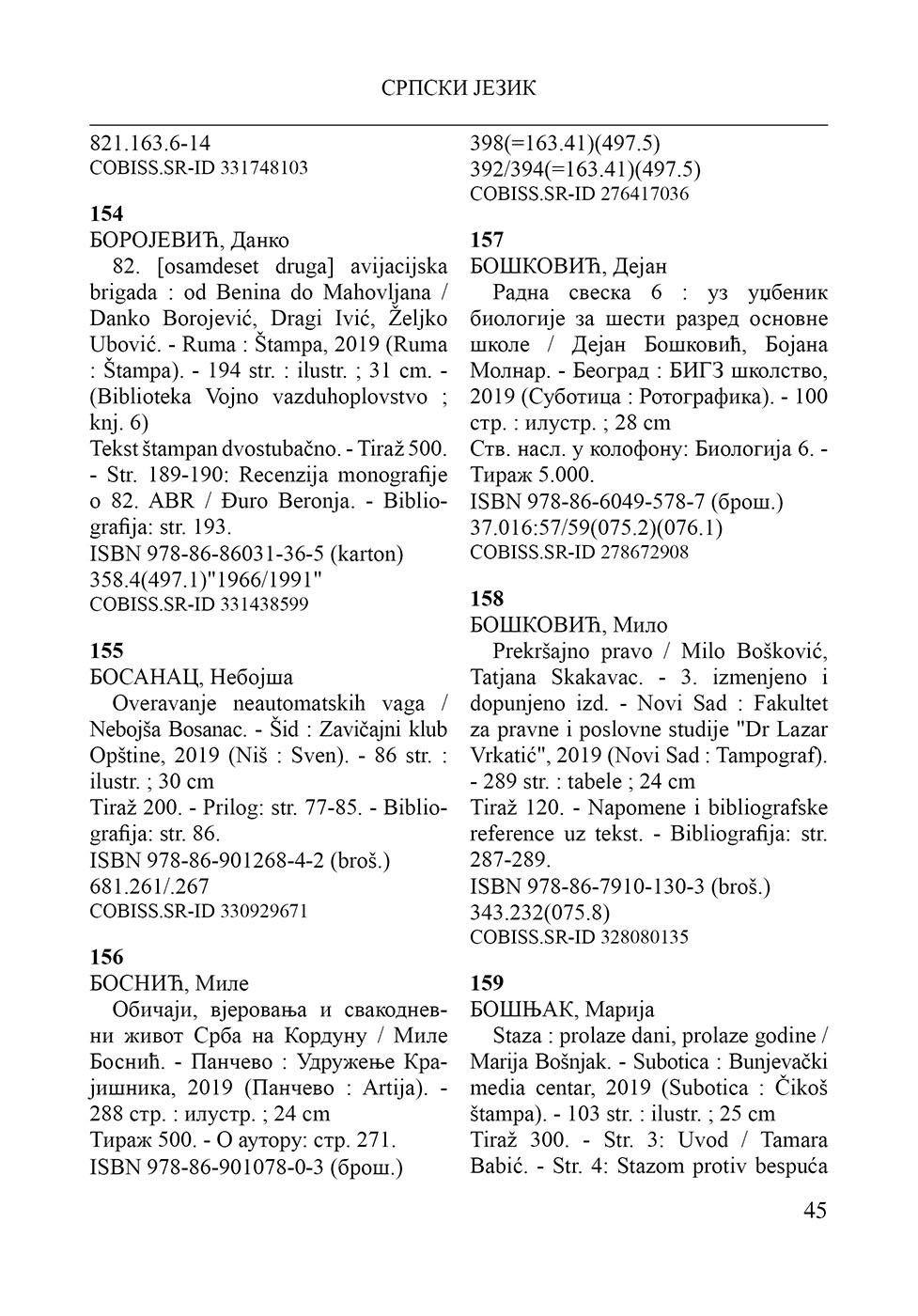 СРПСКИ ЈЕЗИК

821.163.6-14
COBISS.SR-ID 331748103

154
БОРОЈЕВИЋ, Данко
82. [osamdeset druga] avijacijska brigada : od Benina do Mahovljana / Danko Borojević, Dragi Ivić, Željko Ubović. - Ruma : Štampa, 2019 (Ruma : Štampa). - 194 str. : ilustr. ; 31 cm. - (Biblioteka Vojno vazduhoplovstvo ; knj. 6)
Tekst štampan dvostubačno. - Tiraž 500. - Str. 189-190: Recenzija monografije o 82. ABR / Đuro Beronja. - Bibliografija: str. 193.
ISBN 978-86-86031-36-5 (karton)
358.4(497.1)"1966/1991"
COBISS.SR-ID 331438599

155
БОСАНАЦ, Небојша
Overavanje neautomatskih vaga / Nebojša Bosanac. - Šid : Zavičajni klub Opštine, 2019 (Niš : Sven). - 86 str. : ilustr. ; 30 cm
Tiraž 200. - Prilog: str. 77-85. - Bibliografija: str. 86.
ISBN 978-86-901268-4-2 (broš.)
681.261/.267
COBISS.SR-ID 330929671

156
БОСНИЋ, Миле
Обичаји, вјеровања и свакодневни живот Срба на Кордуну / Миле Боснић. - Панчево : Удружење Крајишника, 2019 (Панчево : Artija). - 288 стр. : илустр. ; 24 cm
Тираж 500. - О аутору: стр. 271.
ISBN 978-86-901078-0-3 (брош.)
398(=163.41)(497.5)
392/394(=163.41)(497.5)
COBISS.SR-ID 276417036

157
БОШКОВИЋ, Дејан
Радна свеска 6 : уз уџбеник биологије за шести разред основне школе / Дејан Бошковић, Бојана Молнар. - Београд : БИГЗ школство, 2019 (Суботица : Ротографика). - 100 стр. : илустр. ; 28 cm
Ств. насл. у колофону: Биологија 6. - Тираж 5.000.
ISBN 978-86-6049-578-7 (брош.)
37.016:57/59(075.2)(076.1)
COBISS.SR-ID 278672908

158
БОШКОВИЋ, Мило
Prekršajno pravo / Milo Bošković, Tatjana Skakavac. - 3. izmenjeno i dopunjeno izd. - Novi Sad : Fakultet za pravne i poslovne studije "Dr Lazar Vrkatić", 2019 (Novi Sad : Tampograf). - 289 str. : tabele ; 24 cm
Tiraž 120. - Napomene i bibliografske reference uz tekst. - Bibliografija: str. 287-289.
ISBN 978-86-7910-130-3 (broš.)
343.232(075.8)
COBISS.SR-ID 328080135

159
БОШЊАК, Марија
Staza : prolaze dani, prolaze godine / Marija Bošnjak. - Subotica : Bunjevački media centar, 2019 (Subotica : Čikoš štampa). - 103 str. : ilustr. ; 25 cm
Tiraž 300. - Str. 3: Uvod / Tamara Babić. - Str. 4: Stazom protiv bespuća

45